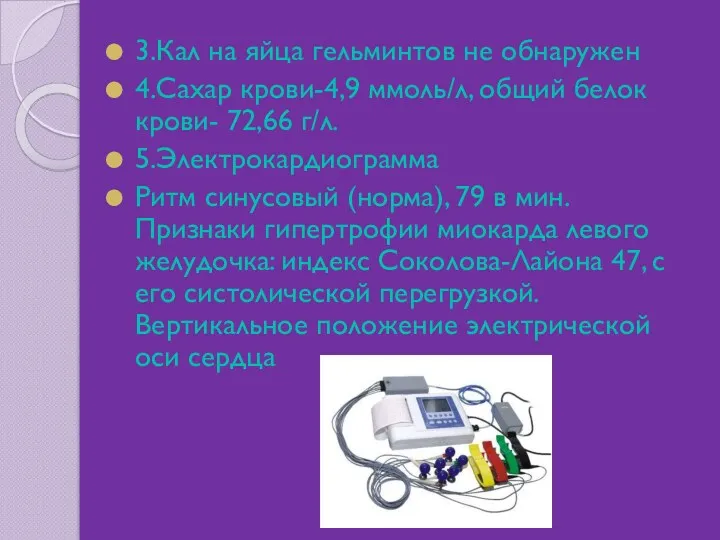 3.Кал на яйца гельминтов не обнаружен

4.Сахар крови-4,9 ммоль/л, общий белок крови- 72,66 г/л.

5.Электрокардиограмма

Ритм синусовый (норма), 79 в мин. Признаки гипертрофии миокарда левого желудочка: индекс Соколова-Лайона 47, с его систолической перегрузкой. Вертикальное положение электрической оси сердца